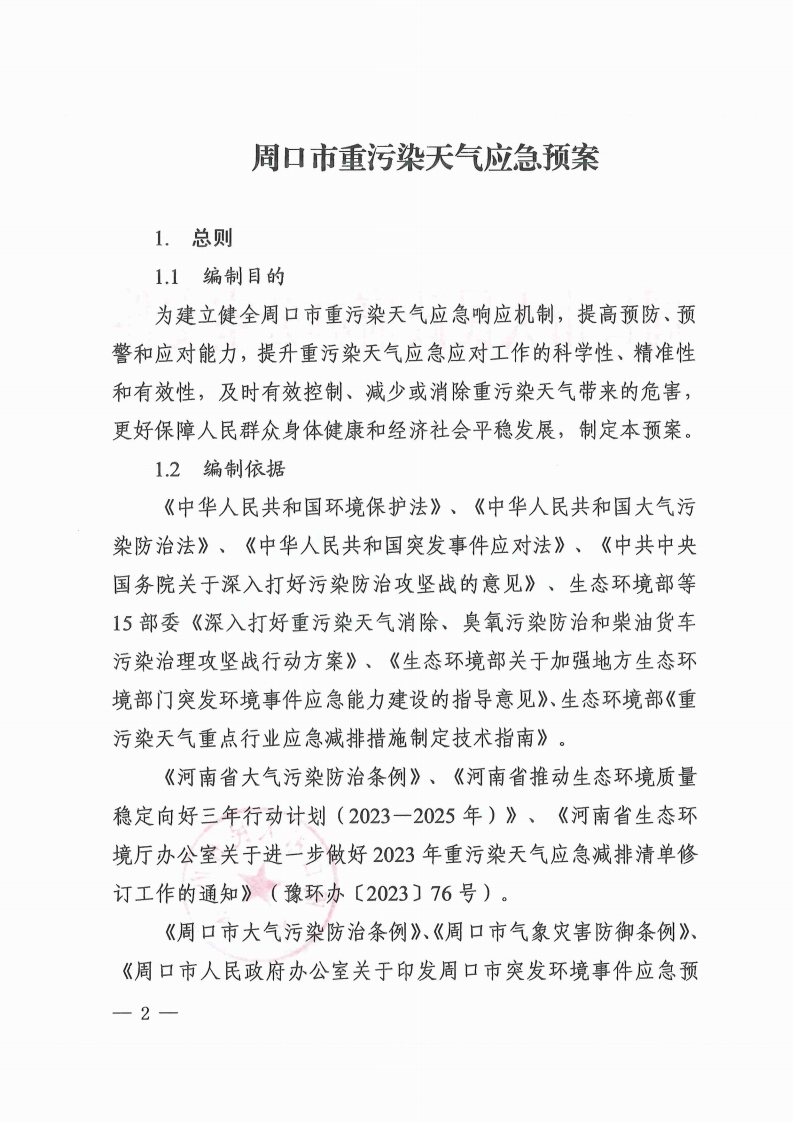 周口市重污染天气应急预案

1. 总则

1.1 编制目的

为建立健全周口市重污染天气应急响应机制，提高预防、预警和应对能力，提升重污染天气应急应对工作的科学性、精准性和有效性，及时有效控制、减少或消除重污染天气带来的危害，更好保障人民群众身体健康和经济社会平稳发展，制定本预案。

1.2 编制依据

《中华人民共和国环境保护法》、《中华人民共和国大气污染防治法》、《中华人民共和国突发事件应对法》、《中共中央国务院关于深入打好污染防治攻坚战的意见》、生态环境部等15部委《深入打好重污染天气消除、臭氧污染防治和柴油货车污染治理攻坚战行动方案》、《生态环境部关于加强地方生态环境部门突发环境事件应急能力建设的指导意见》、生态环境部《重污染天气重点行业应急减排措施制定技术指南》。

《河南省大气污染防治条例》、《河南省推动生态环境质量稳定向好三年行动计划（2023—2025年）》、《河南省生态环境厅办公室关于进一步做好2023年重污染天气应急减排清单修订工作的通知》（豫环办〔2023〕76号）。

《周口市大气污染防治条例》、《周口市气象灾害防御条例》、《周口市人民政府办公室关于印发周口市突发环境事件应急预

— 2 —